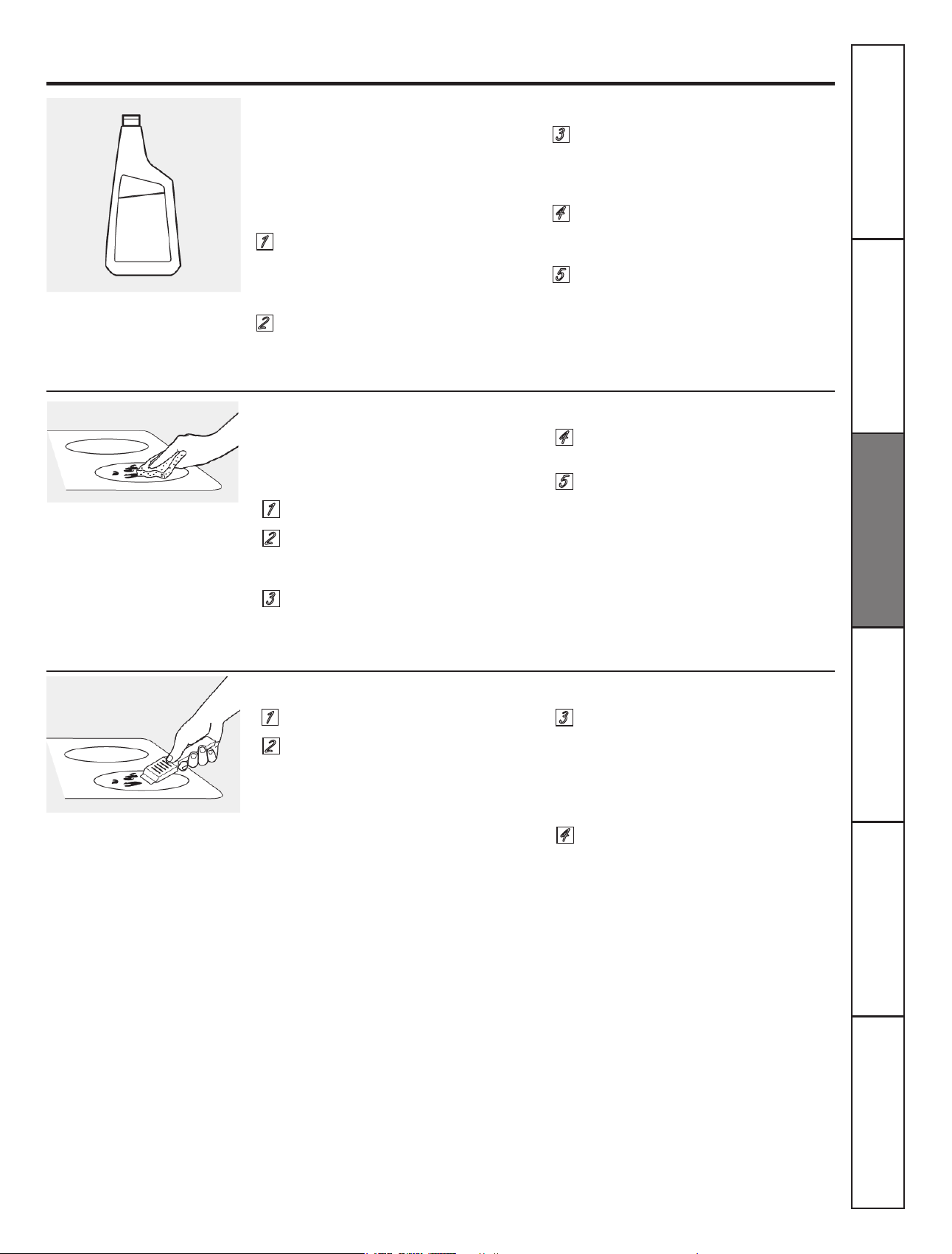 1

2

3

4

5

1

2

3

4

5

1

2

3

4